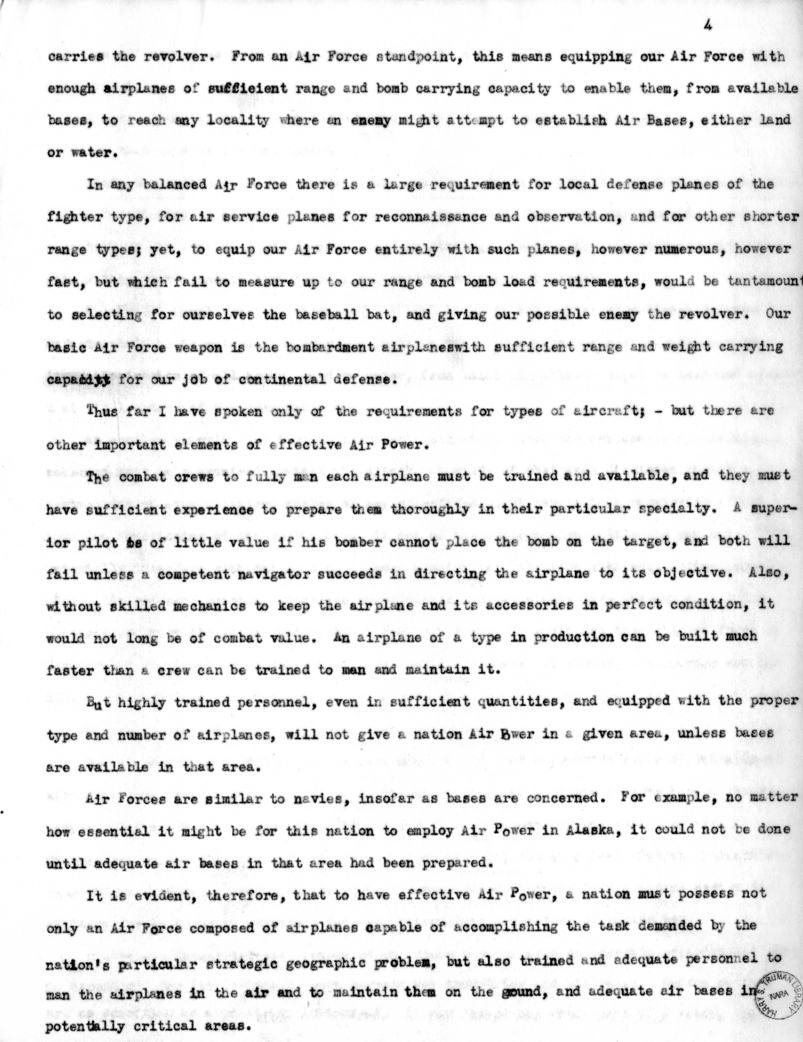 4

carries the revolver. From an Air Force standpoint, this means equipping our Air Force with enough airplanes of sufficient range and bomb carrying capacity to enable them, from available bases, to reach any locality where an enemy might attempt to establish Air Bases, either land or water.

In any balanced Air Force there is a large requirement for local defense planes of the fighter type, for air service planes for reconnaissance and observation, and for other shorter range types; yet, to equip our Air Force entirely with such planes, however numerous, however fast, but which fail to measure up to our range and bomb load requirements, would be tantamount to selecting for ourselves the baseball bat, and giving our possible enemy the revolver. Our basic Air Force weapon is the bombardment airplaneswith sufficient range and weight carrying capacity for our job of continental defense.

Thus far I have spoken only of the requirements for types of aircraft; - but there are other important elements of effective Air Power.

The combat crews to fully man each airplane must be trained and available, and they must have sufficient experience to prepare them thoroughly in their particular specialty. A superior pilot is of little value if his bomber cannot place the bomb on the target, and both will fail unless a competent navigator succeeds in directing the airplane to its objective. Also, without skilled mechanics to keep the airplane and its accessories in perfect condition, it would not long be of combat value. An airplane of a type in production can be built much faster than a crew can be trained to man and maintain it.

But highly trained personnel, even in sufficient quantities, and equipped with the proper type and number of airplanes, will not give a nation Air Bwer in a given area, unless bases are available in that area.

Air Forces are similar to navies, insofar as bases are concerned. For example, no matter how essential it might be for this nation to employ Air Power in Alaska, it could not be done until adequate air bases in that area had been prepared.

It is evident, therefore, that to have effective Air Power, a nation must possess not only an Air Force composed of airplanes capable of accomplishing the task demanded by the nation's particular strategic geographic problem, but also trained and adequate personnel to man the airplanes in the air and to maintain them on the gound, and adequate air bases in potentally critical areas.

HARRY S. TRUMAN LIBRARY NARA